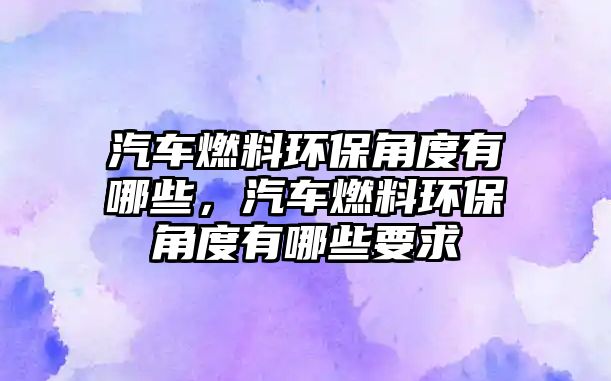 汽车燃料环保角度有哪些，汽车燃料环保角度有哪些要求